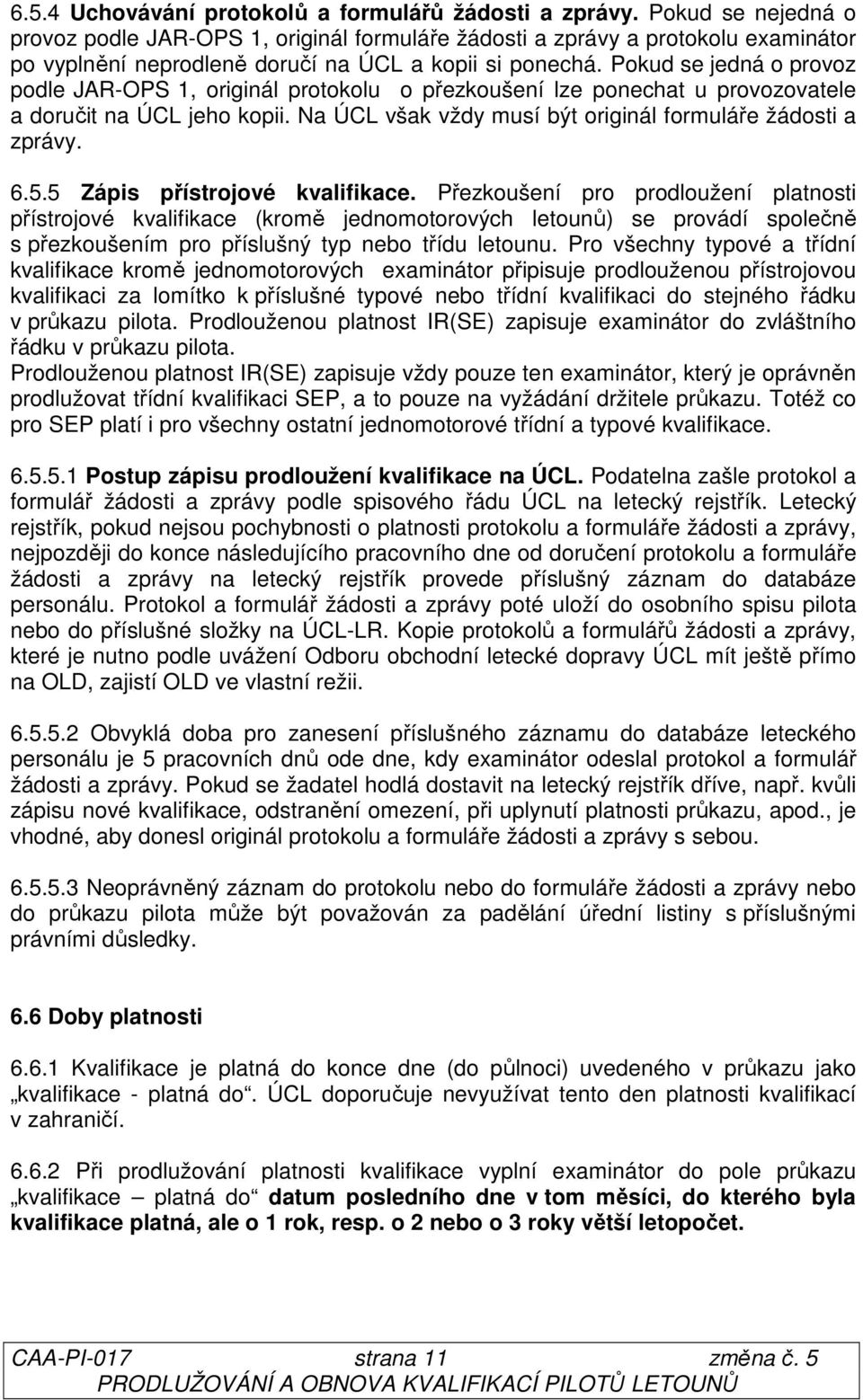 6.5.4 Uchovávání protokolů a formulářů žádosti a zprávy. Pokud se nejedná o provoz podle JAR-OPS 1, originál formuláře žádosti a zprávy a protokolu examinátor po vyplnění neprodleně doručí na ÚCL a kopii si ponechá. Pokud se jedná o provoz podle JAR-OPS 1, originál protokolu o přezkoušení lze ponechat u provozovatele a doručit na ÚCL jeho kopii. Na ÚCL však vždy musí být originál formuláře žádosti a zprávy.

6.5.5 Zápis přístrojové kvalifikace. Přezkoušení pro prodloužení platnosti přístrojové kvalifikace (kromě jednomotorových letounů) se provádí společně s přezkoušením pro příslušný typ nebo třídu letounu. Pro všechny typové a třídní kvalifikace kromě jednomotorových examinátor připisuje prodlouženou přístrojovou kvalifikaci za lomítko k příslušné typové nebo třídní kvalifikaci do stejného řádku v průkazu pilota. Prodlouženou platnost IR(SE) zapisuje examinátor do zvláštního řádku v průkazu pilota.
Prodlouženou platnost IR(SE) zapisuje vždy pouze ten examinátor, který je oprávněn prodlužovat třídní kvalifikaci SEP, a to pouze na vyžádání držitele průkazu. Totéž co pro SEP platí i pro všechny ostatní jednomotorové třídní a typové kvalifikace.

6.5.5.1 Postup zápisu prodloužení kvalifikace na ÚCL. Podatelna zašle protokol a formulář žádosti a zprávy podle spisového řádu ÚCL na letecký rejstřík. Letecký rejstřík, pokud nejsou pochybnosti o platnosti protokolu a formuláře žádosti a zprávy, nejpozději do konce následujícího pracovního dne od doručení protokolu a formuláře žádosti a zprávy na letecký rejstřík provede příslušný záznam do databáze personálu. Protokol a formulář žádosti a zprávy poté uloží do osobního spisu pilota nebo do příslušné složky na ÚCL-LR. Kopie protokolů a formulářů žádosti a zprávy, které je nutno podle uvážení Odboru obchodní letecké dopravy ÚCL mít ještě přímo na OLD, zajistí OLD ve vlastní režii.

6.5.5.2 Obvyklá doba pro zanesení příslušného záznamu do databáze leteckého personálu je 5 pracovních dnů ode dne, kdy examinátor odeslal protokol a formulář žádosti a zprávy. Pokud se žadatel hodlá dostavit na letecký rejstřík dříve, např. kvůli zápisu nové kvalifikace, odstranění omezení, při uplynutí platnosti průkazu, apod., je vhodné, aby donesl originál protokolu a formuláře žádosti a zprávy s sebou.

6.5.5.3 Neoprávněný záznam do protokolu nebo do formuláře žádosti a zprávy nebo do průkazu pilota může být považován za padělání úřední listiny s příslušnými právními důsledky.

6.6 Doby platnosti

6.6.1 Kvalifikace je platná do konce dne (do půlnoci) uvedeného v průkazu jako „kvalifikace - platná do“. ÚCL doporučuje nevyužívat tento den platnosti kvalifikací v zahraničí.

6.6.2 Při prodlužování platnosti kvalifikace vyplní examinátor do pole průkazu „kvalifikace – platná do“ datum posledního dne v tom měsíci, do kterého byla kvalifikace platná, ale o 1 rok, resp. o 2 nebo o 3 roky větší letopočet.

CAA-PI-017 strana 11 změna č. 5
PRODLUŽOVÁNÍ A OBNOVA KVALIFIKACÍ PILOTŮ LETOUNŮ